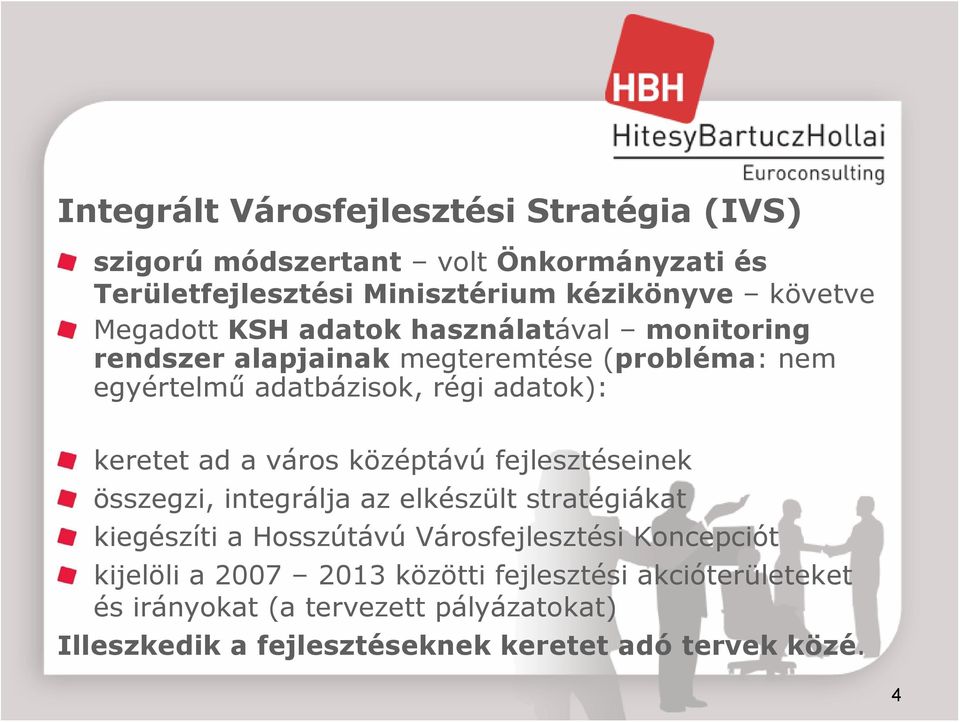 HBH
HitesyBartuczHollai
Euroconsulting

Integrált Városfejlesztési Stratégia (IVS)

szigorú módszertant – volt Önkormányzati és Területfejlesztési Minisztérium kézikönyve – követve

Megadott KSH adatok használatával – monitoring rendszer alapjainak megteremtése (probléma: nem egyértelmű adatbázisok, régi adatok):

keretet ad a város középtávú fejlesztéseinek

összegzi, integrálja az elkészült stratégiákat

kiegészíti a Hosszútávú Városfejlesztési Koncepciót

kijelöli a 2007 – 2013 közötti fejlesztési akcióterületeket és irányokat (a tervezett pályázatokat)

Illeszkedik a fejlesztéseknek keretet adó tervek közé.

4